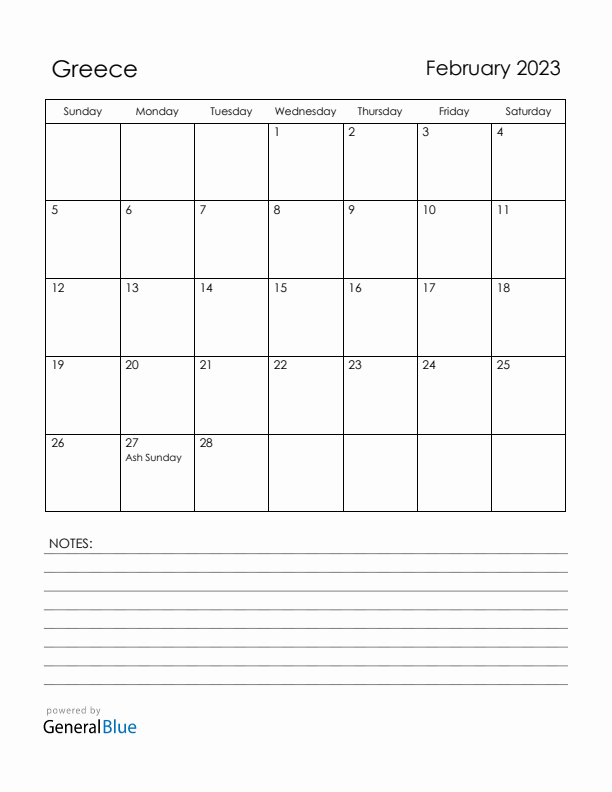 Greece

February 2023

| Sunday | Monday | Tuesday | Wednesday | Thursday | Friday | Saturday |
|---|---|---|---|---|---|---|
| | | | 1 | 2 | 3 | 4 |
| 5 | 6 | 7 | 8 | 9 | 10 | 11 |
| 12 | 13 | 14 | 15 | 16 | 17 | 18 |
| 19 | 20 | 21 | 22 | 23 | 24 | 25 |
| 26 | 27 Ash Sunday | 28 | | | | |

NOTES:

powered by
GeneralBlue